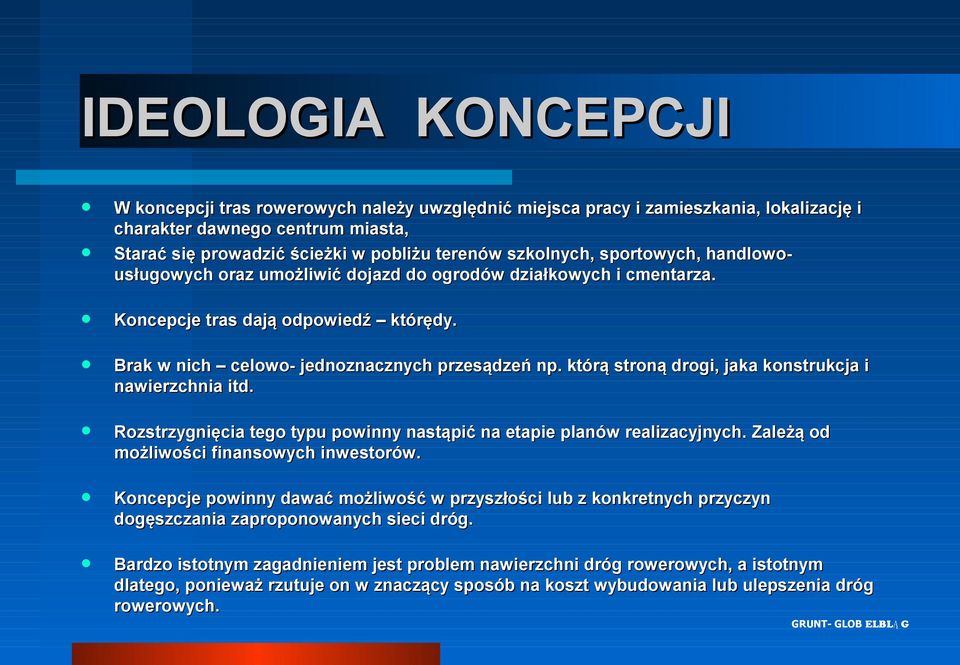 IDEOLOGIA KONCEPCJI

- W koncepcji tras rowerowych należy uwzględnić miejsca pracy i zamieszkania, lokalizację i charakter dawnego centrum miasta,
- Starać się prowadzić ścieżki w pobliżu terenów szkolnych, sportowych, handlowo-usługowych oraz umożliwić dojazd do ogrodów działkowych i cmentarza.

- Koncepcje tras dają odpowiedź – którędy.

- Brak w nich – celowo- jednoznacznych przesądzeń np. którą stroną drogi, jaka konstrukcja i nawierzchnia itd.

- Rozstrzygnięcia tego typu powinny nastąpić na etapie planów realizacyjnych. Zależą od możliwości finansowych inwestorów.

- Koncepcje powinny dawać możliwość w przyszłości lub z konkretnych przyczyn dogęszczania zaproponowanych sieci dróg.

- Bardzo istotnym zagadnieniem jest problem nawierzchni dróg rowerowych, a istotnym dlatego, ponieważ rzutuje on w znaczący sposób na koszt wybudowania lub ulepszenia dróg rowerowych.

GRUNT- GLOB ELBLĄG